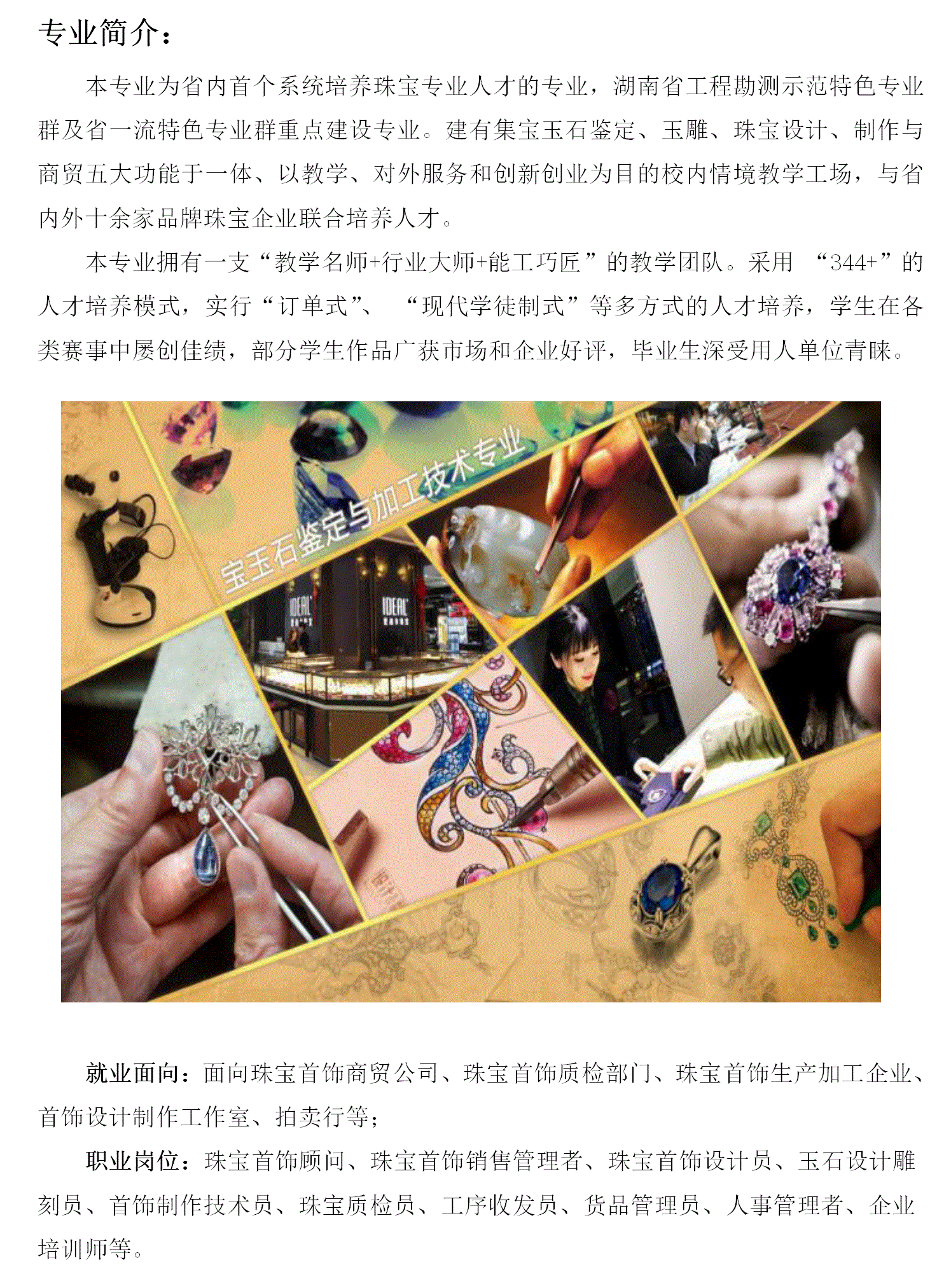 专业简介：

本专业为省内首个系统培养珠宝专业人才的专业，湖南省工程勘测示范特色专业群及省一流特色专业群重点建设专业。建有集宝玉石鉴定、玉雕、珠宝设计、制作与商贸五大功能于一体、以教学、对外服务和创新创业为目的校内情境教学工场，与省内外十余家品牌珠宝企业联合培养人才。

本专业拥有一支“教学名师+行业大师+能工巧匠”的教学团队。采用“344+”的人才培养模式，实行“订单式”、“现代学徒制式”等多方式的人才培养，学生在各类赛事中屡创佳绩，部分学生作品广获市场和企业好评，毕业生深受用人单位青睐。

宝玉石鉴定与加工技术专业

IDEAL

IDEAL

就业面向：面向珠宝首饰商贸公司、珠宝首饰质检部门、珠宝首饰生产加工企业、首饰设计制作工作室、拍卖行等；

职业岗位：珠宝首饰顾问、珠宝首饰销售管理者、珠宝首饰设计员、玉石设计雕刻员、首饰制作技术员、珠宝质检员、工序收发员、货品管理员、人事管理者、企业培训师等。